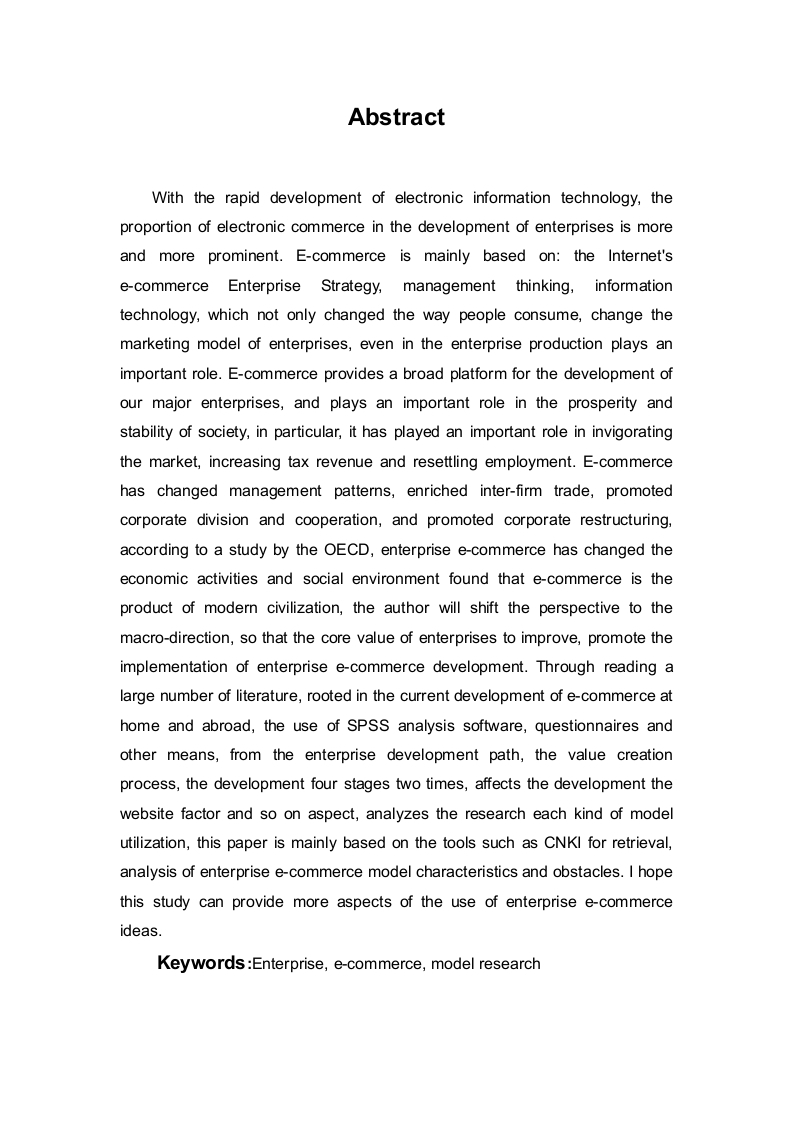 Abstract

With the rapid development of electronic information technology, the proportion of electronic commerce in the development of enterprises is more and more prominent. E-commerce is mainly based on: the Internet's e-commerce Enterprise Strategy, management thinking, information technology, which not only changed the way people consume, change the marketing model of enterprises, even in the enterprise production plays an important role. E-commerce provides a broad platform for the development of our major enterprises, and plays an important role in the prosperity and stability of society, in particular, it has played an important role in invigorating the market, increasing tax revenue and resettling employment. E-commerce has changed management patterns, enriched inter-firm trade, promoted corporate division and cooperation, and promoted corporate restructuring, according to a study by the OECD, enterprise e-commerce has changed the economic activities and social environment found that e-commerce is the product of modern civilization, the author will shift the perspective to the macro-direction, so that the core value of enterprises to improve, promote the implementation of enterprise e-commerce development. Through reading a large number of literature, rooted in the current development of e-commerce at home and abroad, the use of SPSS analysis software, questionnaires and other means, from the enterprise development path, the value creation process, the development four stages two times, affects the development the website factor and so on aspect, analyzes the research each kind of model utilization, this paper is mainly based on the tools such as CNKI for retrieval, analysis of enterprise e-commerce model characteristics and obstacles. I hope this study can provide more aspects of the use of enterprise e-commerce ideas.

Keywords:Enterprise, e-commerce, model research